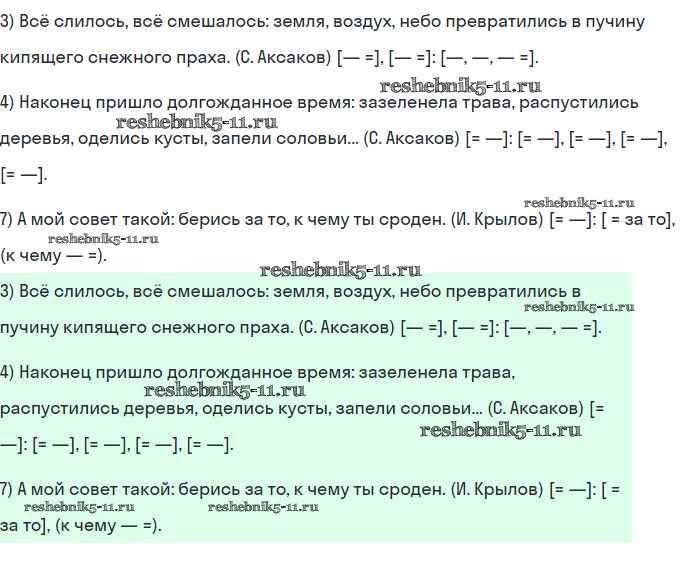 3) Всё слилось, всё смешалось: земля, воздух, небо превратились в пучину кипящего снежного праха. (С. Аксаков) [— =], [— =]: [—, —, — =].

reshebnik5-11.ru

4) Наконец пришло долгожданное время: зазеленела трава, распустились деревья, оделись кусты, запели соловьи... (С. Аксаков) [= —]: [= —], [= —], [= —], [= —].

reshebnik5-11.ru

reshebnik5-11.ru

7) А мой совет такой: берись за то, к чему ты сроден. (И. Крылов) [= —]: [ = за то], (к чему — =).

reshebnik5-11.ru

reshebnik5-11.ru

3) Всё слилось, всё смешалось: земля, воздух, небо превратились в пучину кипящего снежного праха. (С. Аксаков) [— =], [— =]: [—, —, — =].

reshebnik5-11.ru

4) Наконец пришло долгожданное время: зазеленела трава, распустились деревья, оделись кусты, запели соловьи... (С. Аксаков) [= —]: [= —], [= —], [= —], [= —].

reshebnik5-11.ru

reshebnik5-11.ru

7) А мой совет такой: берись за то, к чему ты сроден. (И. Крылов) [= —]: [ = за то], (к чему — =).

reshebnik5-11.ru reshebnik5-11.ru